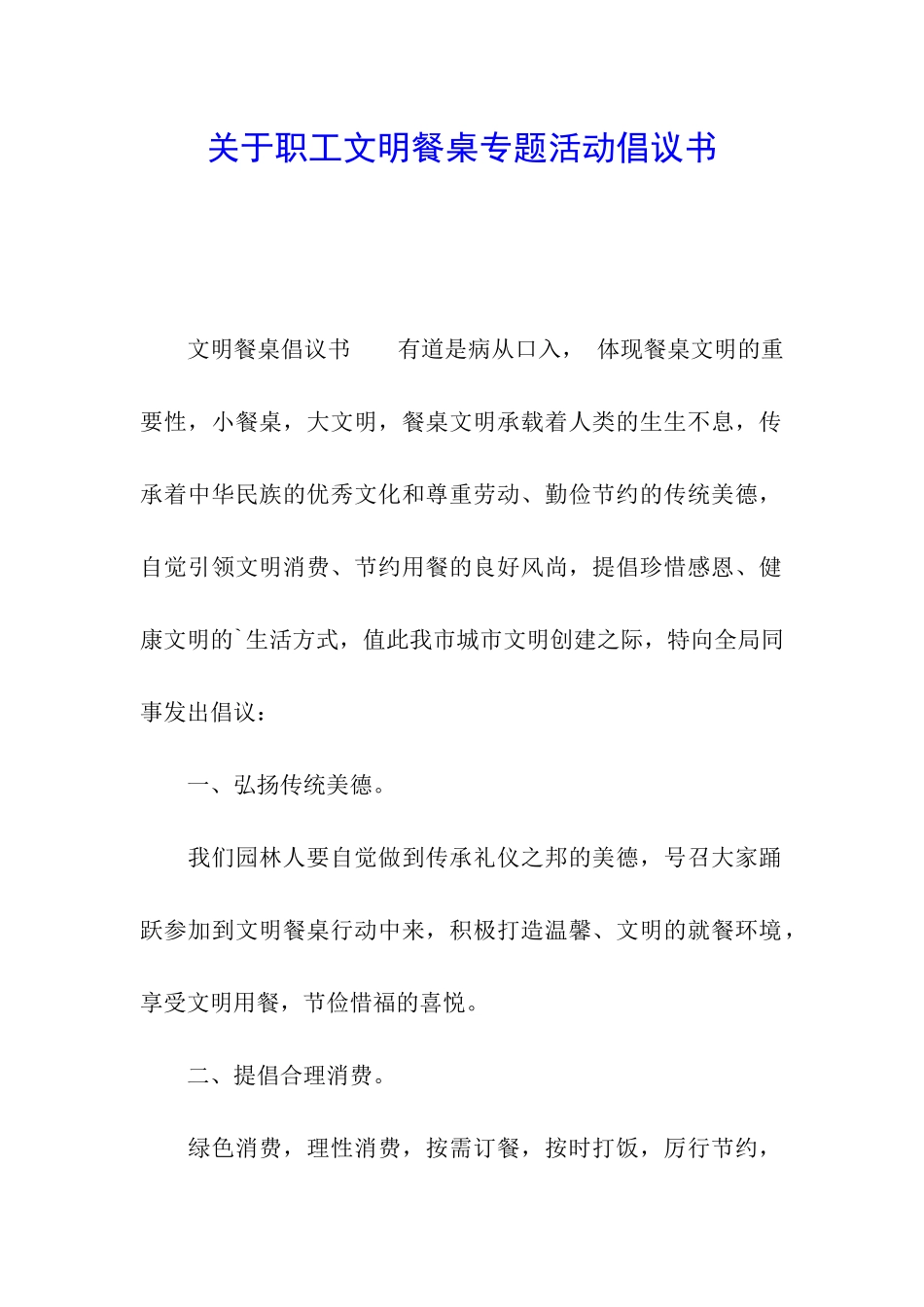 关于职工文明餐桌专题活动倡议书

文明餐桌倡议书　　有道是病从口入，　体现餐桌文明的重要性，小餐桌，大文明，餐桌文明承载着人类的生生不息，传承着中华民族的优秀文化和尊重劳动、勤俭节约的传统美德，自觉引领文明消费、节约用餐的良好风尚，提倡珍惜感恩、健康文明的`生活方式，值此我市城市文明创建之际，特向全局同事发出倡议：

一、弘扬传统美德。

我们园林人要自觉做到传承礼仪之邦的美德，号召大家踊跃参加到文明餐桌行动中来，积极打造温馨、文明的就餐环境，享受文明用餐，节俭惜福的喜悦。

二、提倡合理消费。

绿色消费，理性消费，按需订餐，按时打饭，厉行节约，